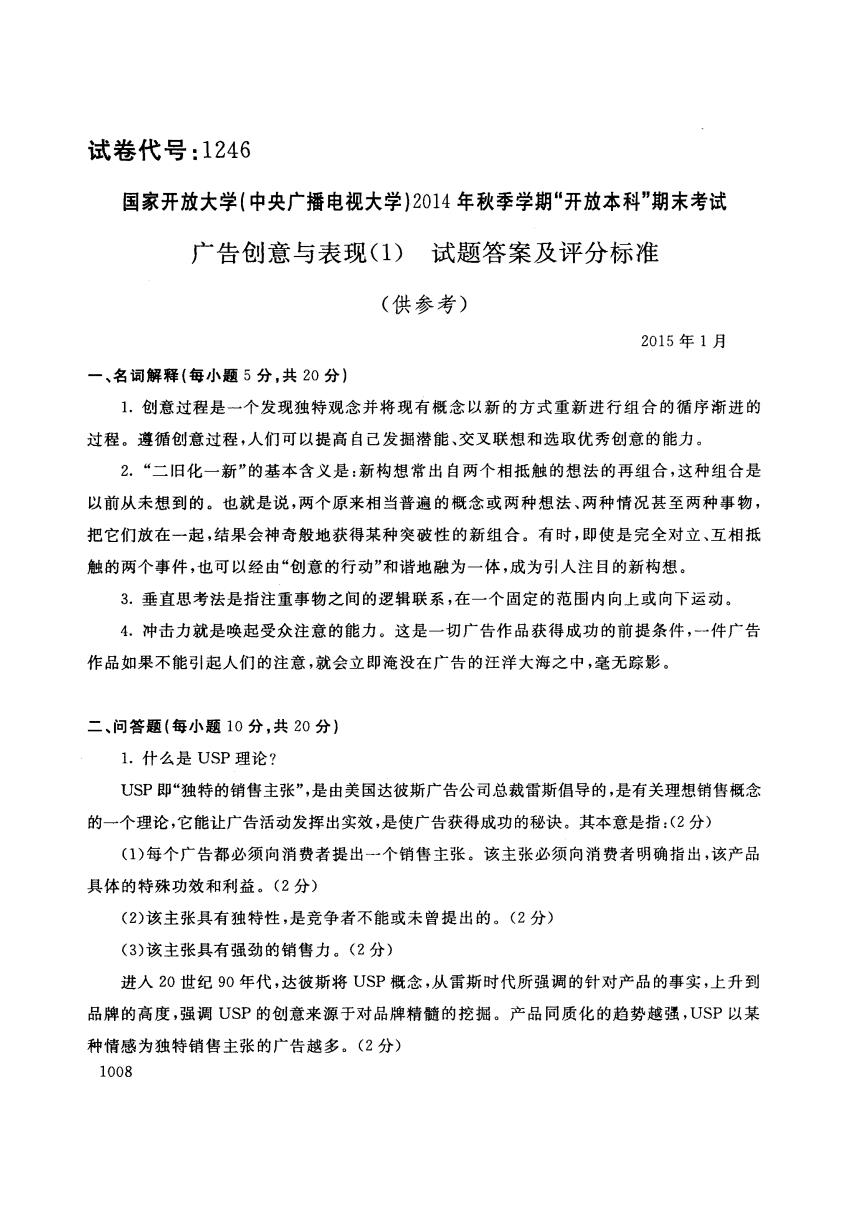 试卷代号：1246

国家开放大学(中央广播电视大学)2014年秋季学期“开放本科”期末考试

广告创意与表现(1)　试题答案及评分标准

(供参考)

2015年1月

一、名词解释(每小题5分，共20分)

1. 创意过程是一个发现独特观念并将现有概念以新的方式重新进行组合的循序渐进的过程。遵循创意过程，人们可以提高自己发掘潜能、交叉联想和选取优秀创意的能力。

2. “二旧化一新”的基本含义是：新构想常出自两个相抵触的想法的再组合，这种组合是以前从未想到的。也就是说，两个原来相当普遍的概念或两种想法、两种情况甚至两种事物，把它们放在一起，结果会神奇般地获得某种突破性的新组合。有时，即使是完全对立、互相抵触的两个事件，也可以经由“创意的行动”和谐地融为一体，成为引人注目的新构想。

3. 垂直思考法是指注重事物之间的逻辑联系，在一个固定的范围内向上或向下运动。

4. 冲击力就是唤起受众注意的能力。这是一切广告作品获得成功的前提条件，一件广告作品如果不能引起人们的注意，就会立即淹没在广告的汪洋大海之中，毫无踪影。

二、问答题(每小题10分，共20分)

1. 什么是USP理论？

USP即“独特的销售主张”，是由美国达彼斯广告公司总裁雷斯倡导的，是有关理想销售概念的一个理论，它能让广告活动发挥出实效，是使广告获得成功的秘诀。其本意是指：(2分)

(1)每个广告都必须向消费者提出一个销售主张。该主张必须向消费者明确指出，该产品具体的特殊功效和利益。(2分)

(2)该主张具有独特性，是竞争者不能或未曾提出的。(2分)

(3)该主张具有强劲的销售力。(2分)

进入20世纪90年代，达彼斯将USP概念，从雷斯时代所强调的针对产品的事实，上升到品牌的高度，强调USP的创意来源于对品牌精髓的挖掘。产品同质化的趋势越强，USP以某种情感为独特销售主张的广告越多。(2分)

1008